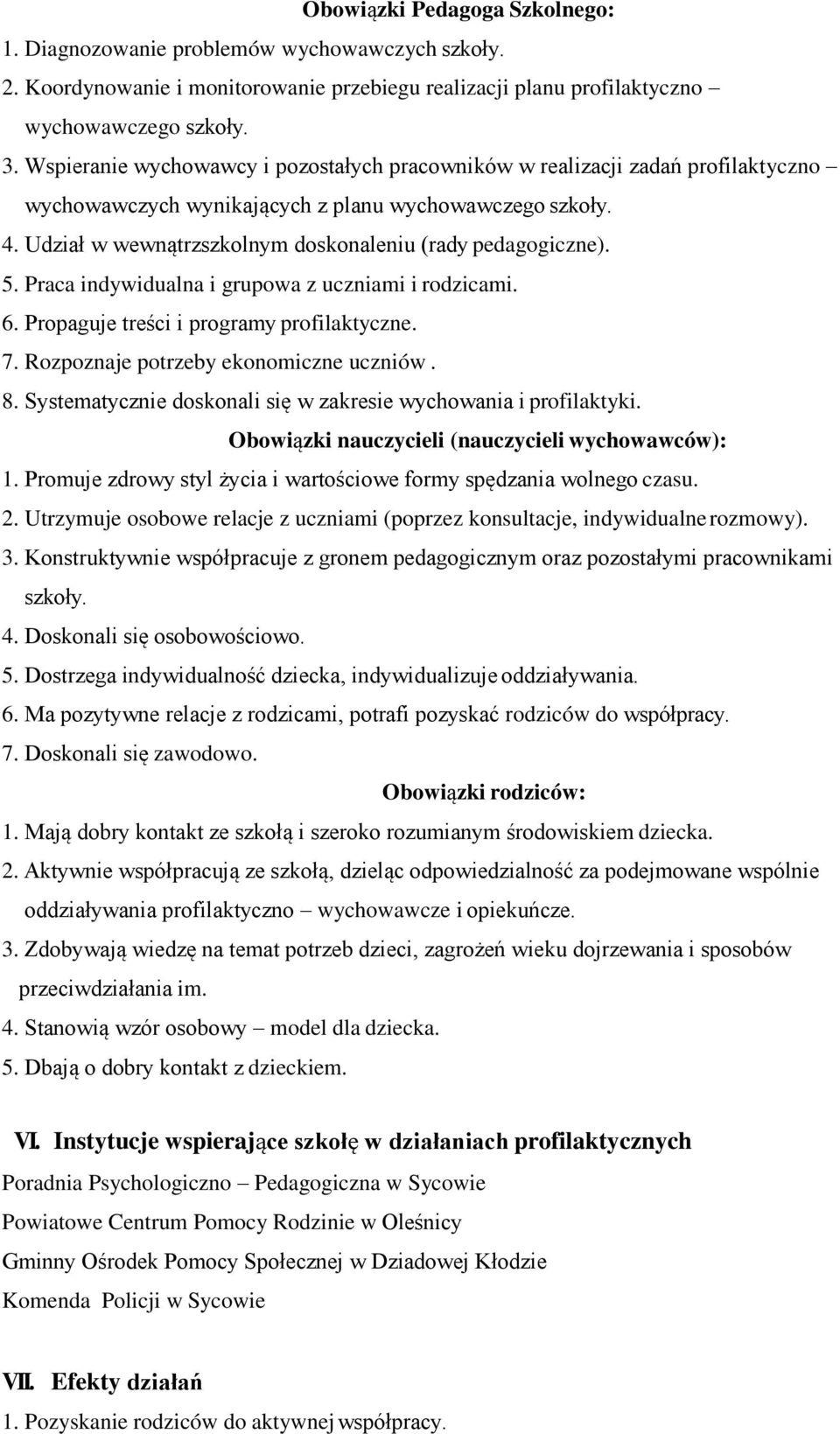 Obowiązki Pedagoga Szkolnego:

1. Diagnozowanie problemów wychowawczych szkoły.
2. Koordynowanie i monitorowanie przebiegu realizacji planu profilaktyczno – wychowawczego szkoły.
3. Wspieranie wychowawcy i pozostałych pracowników w realizacji zadań profilaktyczno – wychowawczych wynikających z planu wychowawczego szkoły.
4. Udział w wewnątrzszkolnym doskonaleniu (rady pedagogiczne).
5. Praca indywidualna i grupowa z uczniami i rodzicami.
6. Propaguje treści i programy profilaktyczne.
7. Rozpoznaje potrzeby ekonomiczne uczniów .
8. Systematycznie doskonali się w zakresie wychowania i profilaktyki.

Obowiązki nauczycieli (nauczycieli wychowawców):

1. Promuje zdrowy styl życia i wartościowe formy spędzania wolnego czasu.
2. Utrzymuje osobowe relacje z uczniami (poprzez konsultacje, indywidualne rozmowy).
3. Konstruktywnie współpracuje z gronem pedagogicznym oraz pozostałymi pracownikami szkoły.
4. Doskonali się osobowościowo.
5. Dostrzega indywidualność dziecka, indywidualizuje oddziaływania.
6. Ma pozytywne relacje z rodzicami, potrafi pozyskać rodziców do współpracy.
7. Doskonali się zawodowo.

Obowiązki rodziców:

1. Mają dobry kontakt ze szkołą i szeroko rozumianym środowiskiem dziecka.
2. Aktywnie współpracują ze szkołą, dzieląc odpowiedzialność za podejmowane wspólnie oddziaływania profilaktyczno – wychowawcze i opiekuńcze.
3. Zdobywają wiedzę na temat potrzeb dzieci, zagrożeń wieku dojrzewania i sposobów przeciwdziałania im.
4. Stanowią wzór osobowy – model dla dziecka.
5. Dbają o dobry kontakt z dzieckiem.

VI. Instytucje wspierające szkołę w działaniach profilaktycznych

Poradnia Psychologiczno – Pedagogiczna w Sycowie
Powiatowe Centrum Pomocy Rodzinie w Oleśnicy
Gminny Ośrodek Pomocy Społecznej w Dziadowej Kłodzie
Komenda Policji w Sycowie

VII. Efekty działań

1. Pozyskanie rodziców do aktywnej współpracy.